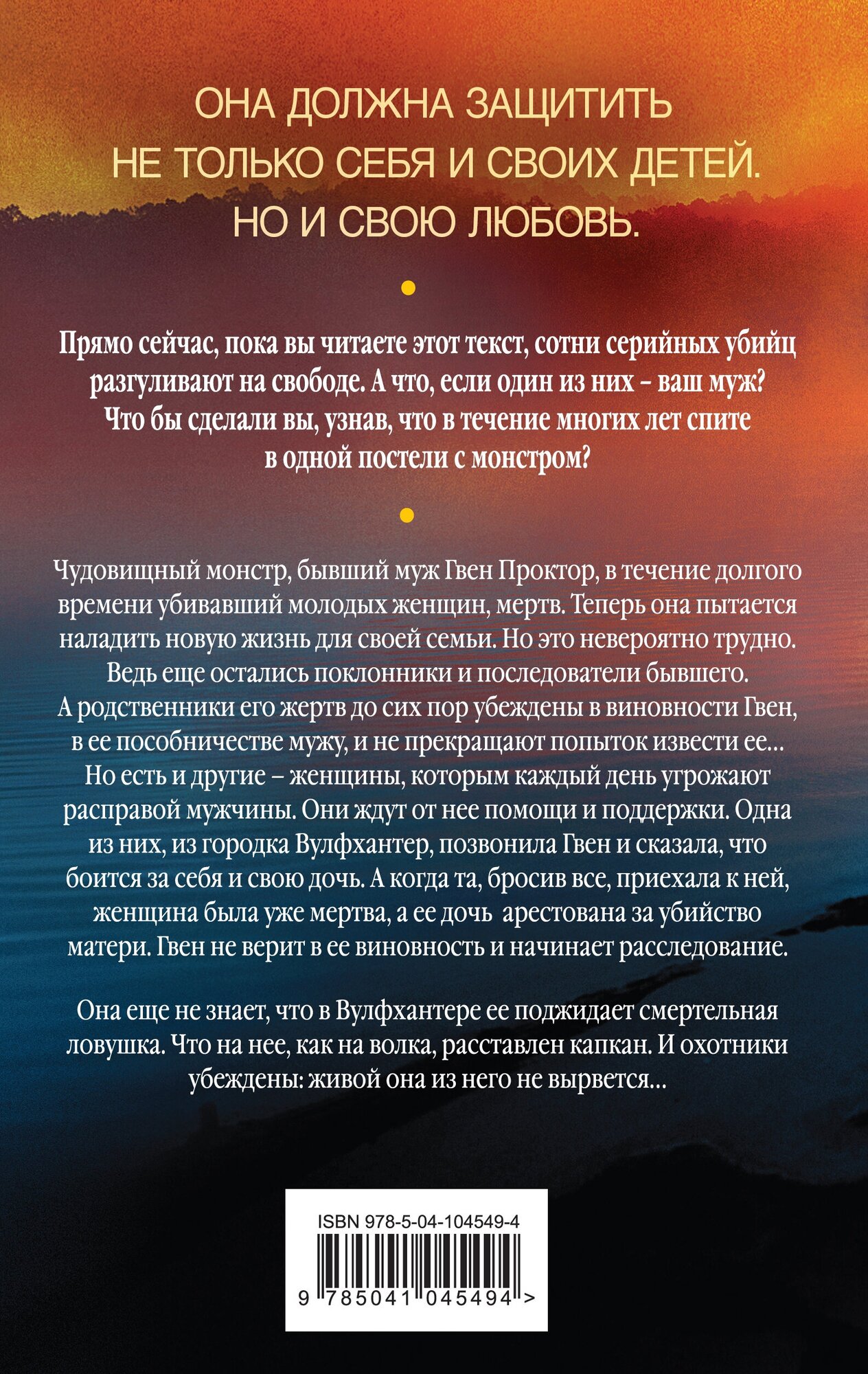 ОНА ДОЛЖНА ЗАЩИТИТЬ НЕ ТОЛЬКО СЕБЯ И СВОИХ ДЕТЕЙ. НО И СВОЮ ЛЮБОВЬ.

Прямо сейчас, пока вы читаете этот текст, сотни серийных убийц разгуливают на свободе. А что, если один из них – ваш муж? Что бы сделали вы, узнав, что в течение многих лет спите в одной постели с монстром?

Чудовищный монстр, бывший муж Гвен Проктор, в течение долгого времени убивавший молодых женщин, мертв. Теперь она пытается наладить новую жизнь для своей семьи. Но это невероятно трудно. Ведь еще остались поклонники и последователи бывшего. А родственники его жертв до сих пор убеждены в виновности Гвен, в ее пособничестве мужу, и не прекращают попыток извести ее... Но есть и другие – женщины, которым каждый день угрожают расправой мужчины. Они ждут от нее помощи и поддержки. Одна из них, из городка Вулфхантер, позвонила Гвен и сказала, что боится за себя и свою дочь. А когда та, бросив все, приехала к ней, женщина была уже мертва, а ее дочь арестована за убийство матери. Гвен не верит в ее виновность и начинает расследование.

Она еще не знает, что в Вулфхантере ее поджидает смертельная ловушка. Что на нее, как на волка, расставлен капкан. И охотники убеждены: живой она из него не вырвется...

ISBN 978-5-04-104549-4

9 785041 045494 >